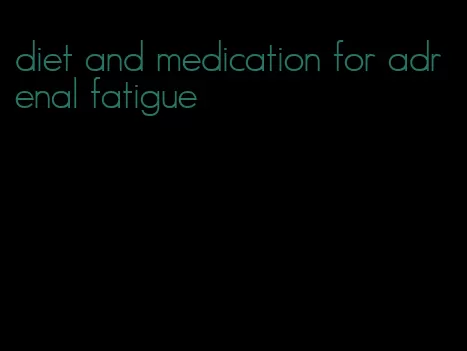 diet and medication for adrenal fatigue